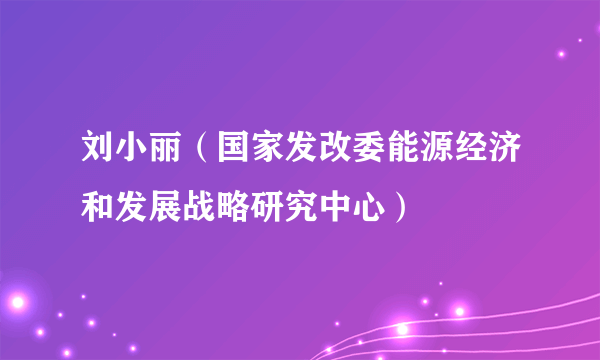 刘小丽（国家发改委能源经济和发展战略研究中心）